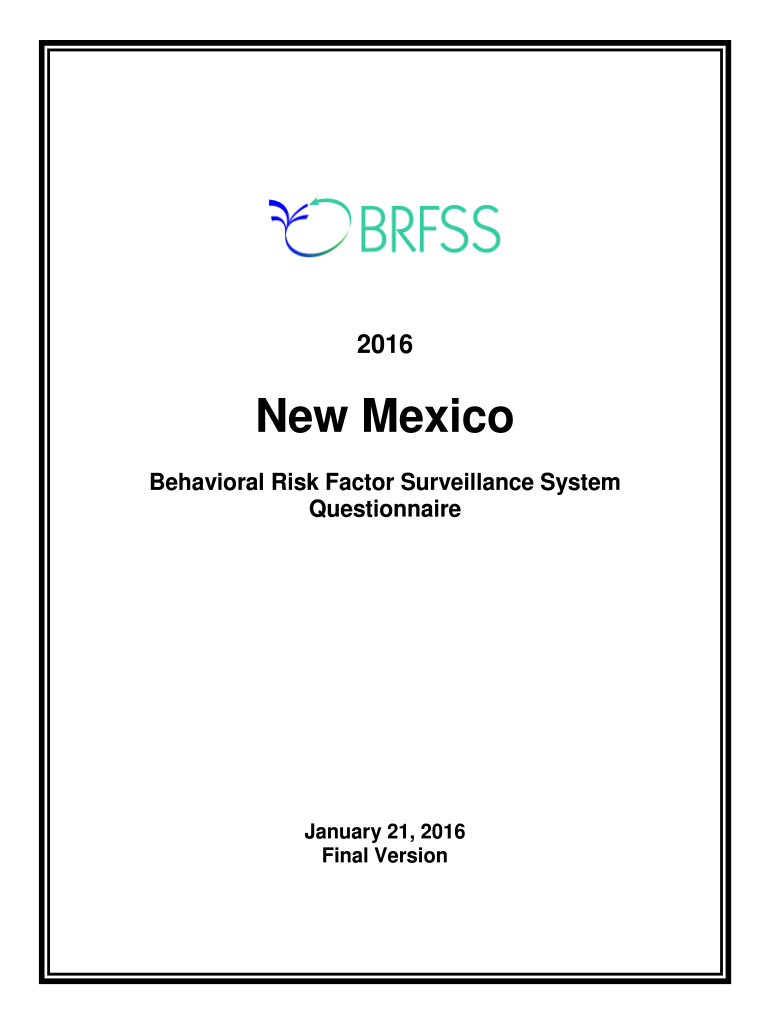 BRFSS

2016

New Mexico

Behavioral Risk Factor Surveillance System Questionnaire

January 21, 2016
Final Version